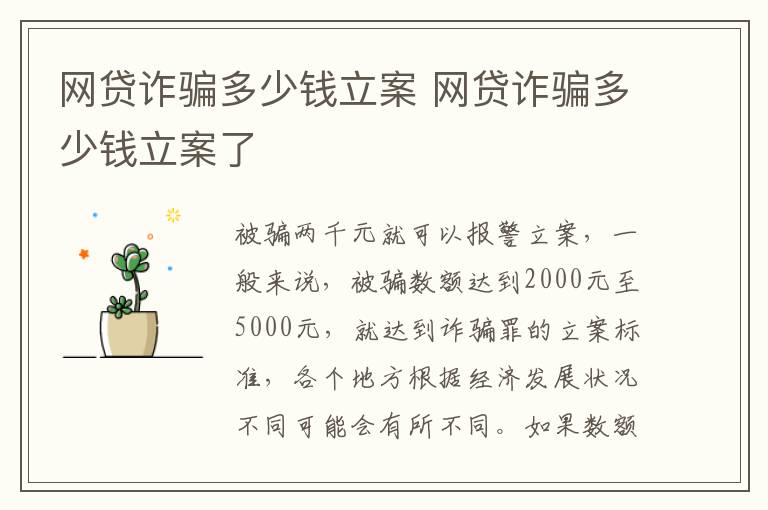 网贷诈骗多少钱立案 网贷诈骗多少钱立案了

被骗两千元就可以报警立案，一般来说，被骗数额达到2000元至5000元，就达到诈骗罪的立案标准，各个地方根据经济发展状况不同可能会有所不同。如果数额